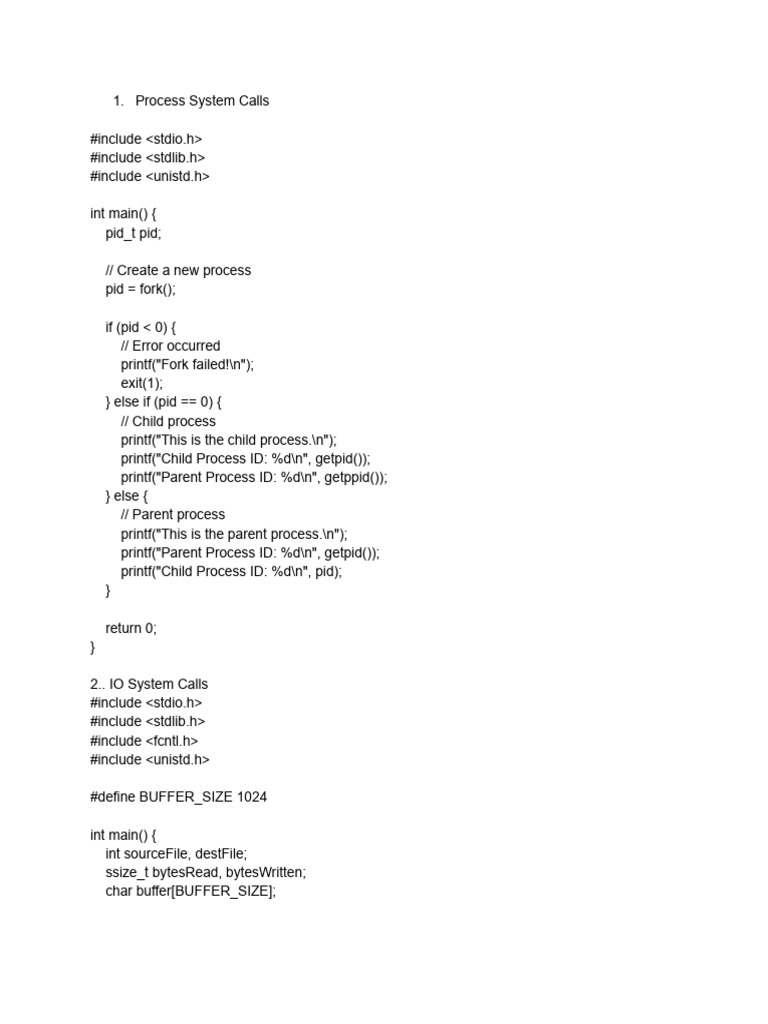 1. Process System Calls

#include <stdio.h>
#include <stdlib.h>
#include <unistd.h>

int main() {
    pid_t pid;

    // Create a new process
    pid = fork();

    if (pid < 0) {
        // Error occurred
        printf("Fork failed!\n");
        exit(1);
    } else if (pid == 0) {
        // Child process
        printf("This is the child process.\n");
        printf("Child Process ID: %d\n", getpid());
        printf("Parent Process ID: %d\n", getppid());
    } else {
        // Parent process
        printf("This is the parent process.\n");
        printf("Parent Process ID: %d\n", getpid());
        printf("Child Process ID: %d\n", pid);
    }

    return 0;
}

2.. IO System Calls
#include <stdio.h>
#include <stdlib.h>
#include <fcntl.h>
#include <unistd.h>

#define BUFFER_SIZE 1024

int main() {
    int sourceFile, destFile;
    ssize_t bytesRead, bytesWritten;
    char buffer[BUFFER_SIZE];